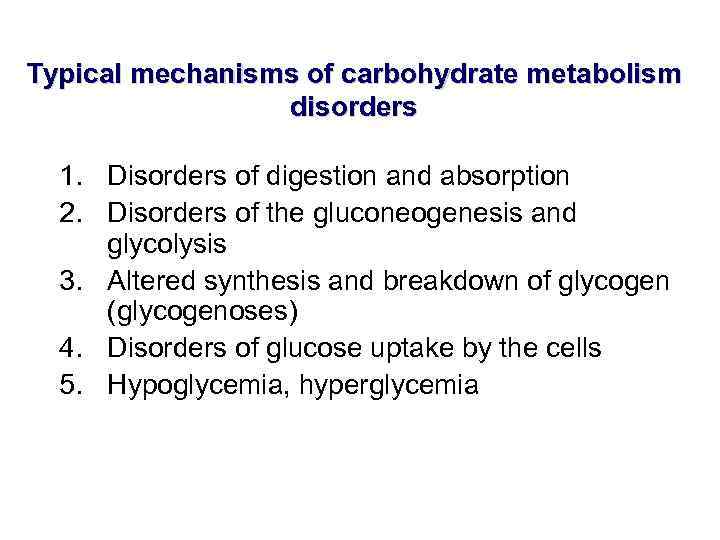 Typical mechanisms of carbohydrate metabolism disorders

1. Disorders of digestion and absorption
2. Disorders of the gluconeogenesis and glycolysis
3. Altered synthesis and breakdown of glycogen (glycogenoses)
4. Disorders of glucose uptake by the cells
5. Hypoglycemia, hyperglycemia